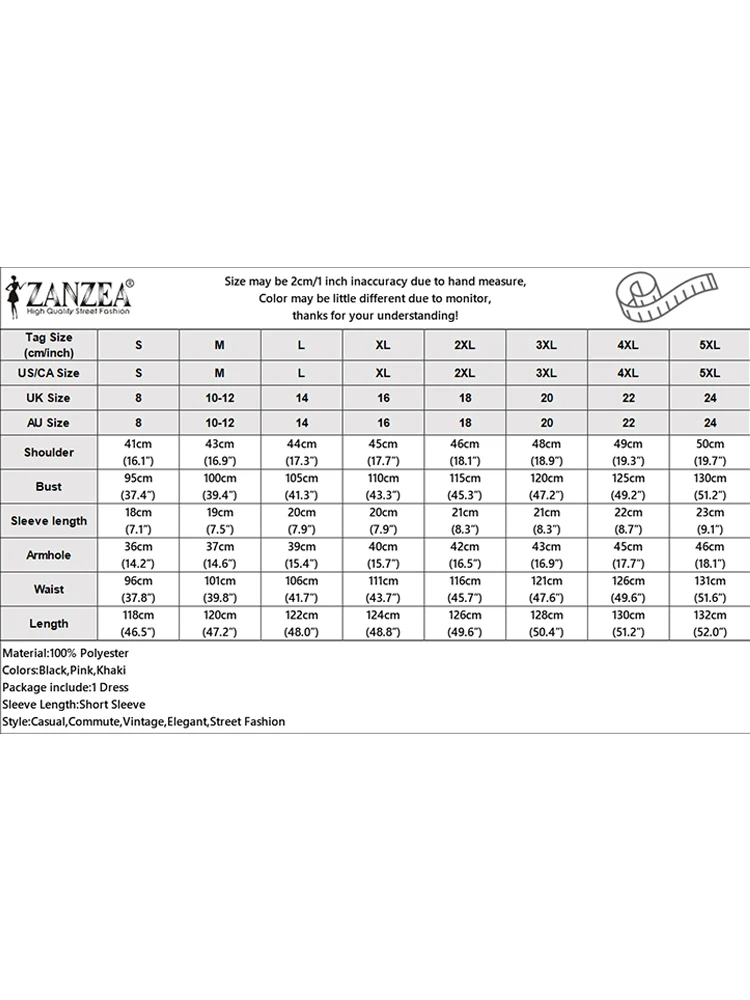 ZANZEA®
High Quality Street Fashion

Size may be 2cm/1 inch inaccuracy due to hand measure,
Color may be little different due to monitor,
thanks for your understanding!

| Tag Size (cm/inch) | S | M | L | XL | 2XL | 3XL | 4XL | 5XL |
|---|---|---|---|---|---|---|---|---|
| US/CA Size | S | M | L | XL | 2XL | 3XL | 4XL | 5XL |
| UK Size | 8 | 10-12 | 14 | 16 | 18 | 20 | 22 | 24 |
| AU Size | 8 | 10-12 | 14 | 16 | 18 | 20 | 22 | 24 |
| Shoulder | 41cm (16.1") | 43cm (16.9") | 44cm (17.3") | 45cm (17.7") | 46cm (18.1") | 48cm (18.9") | 49cm (19.3") | 50cm (19.7") |
| Bust | 95cm (37.4") | 100cm (39.4") | 105cm (41.3") | 110cm (43.3") | 115cm (45.3") | 120cm (47.2") | 125cm (49.2") | 130cm (51.2") |
| Sleeve length | 18cm (7.1") | 19cm (7.5") | 20cm (7.9") | 20cm (7.9") | 21cm (8.3") | 21cm (8.3") | 22cm (8.7") | 23cm (9.1") |
| Armhole | 36cm (14.2") | 37cm (14.6") | 39cm (15.4") | 40cm (15.7") | 42cm (16.5") | 43cm (16.9") | 45cm (17.7") | 46cm (18.1") |
| Waist | 96cm (37.8") | 101cm (39.8") | 106cm (41.7") | 111cm (43.7") | 116cm (45.7") | 121cm (47.6") | 126cm (49.6") | 131cm (51.6") |
| Length | 118cm (46.5") | 120cm (47.2") | 122cm (48.0") | 124cm (48.8") | 126cm (49.6") | 128cm (50.4") | 130cm (51.2") | 132cm (52.0") |

Material:100% Polyester
Colors:Black,Pink,Khaki
Package include:1 Dress
Sleeve Length:Short Sleeve
Style:Casual,Commute,Vintage,Elegant,Street Fashion